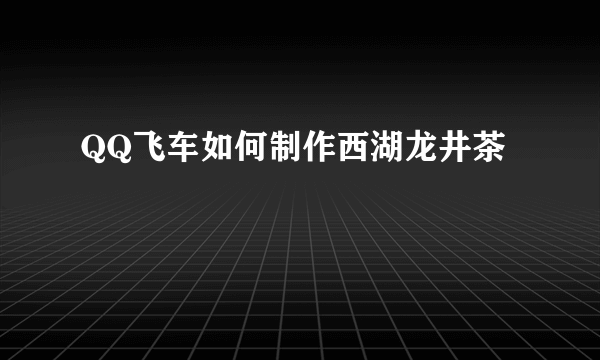 QQ飞车如何制作西湖龙井茶